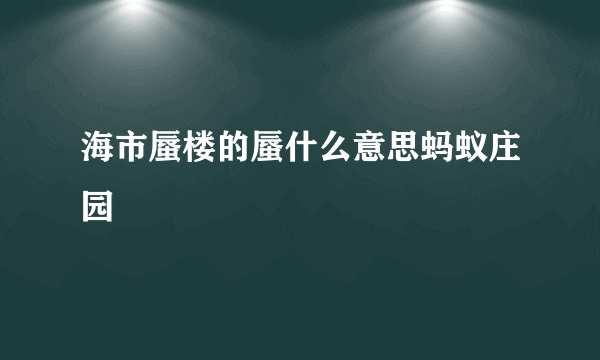 海市蜃楼的蜃什么意思蚂蚁庄园